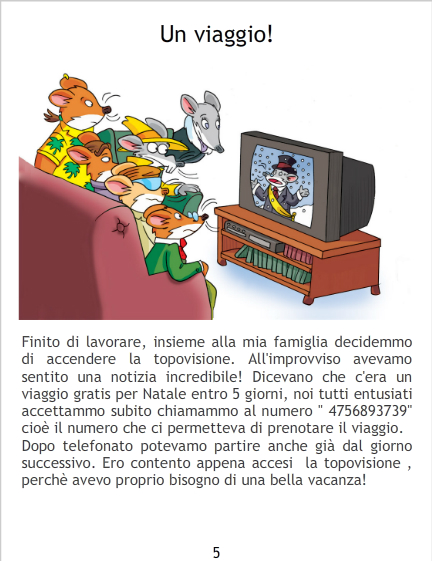 Un viaggio!

Finito di lavorare, insieme alla mia famiglia decidemmo di accendere la topovisione. All'improvviso avevamo sentito una notizia incredibile! Dicevano che c'era un viaggio gratis per Natale entro 5 giorni, noi tutti entusiati accettammo subito chiamammo al numero " 4756893739" cioè il numero che ci permetteva di prenotare il viaggio. Dopo telefonato potevamo partire anche già dal giorno successivo. Ero contento appena accesi la topovisione , perchè avevo proprio bisogno di una bella vacanza!

5